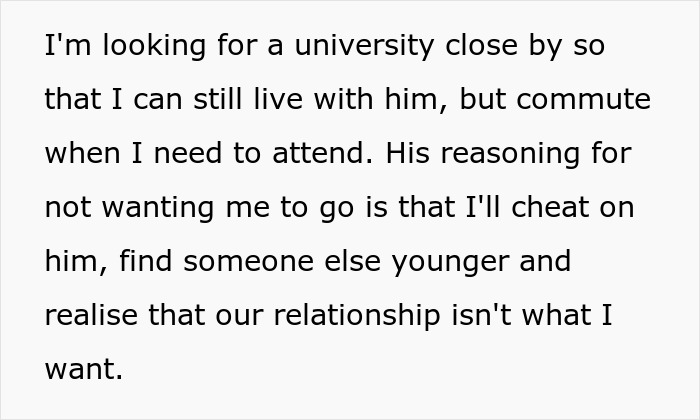 I'm looking for a university close by so that I can still live with him, but commute when I need to attend. His reasoning for not wanting me to go is that I'll cheat on him, find someone else younger and realise that our relationship isn't what I want.